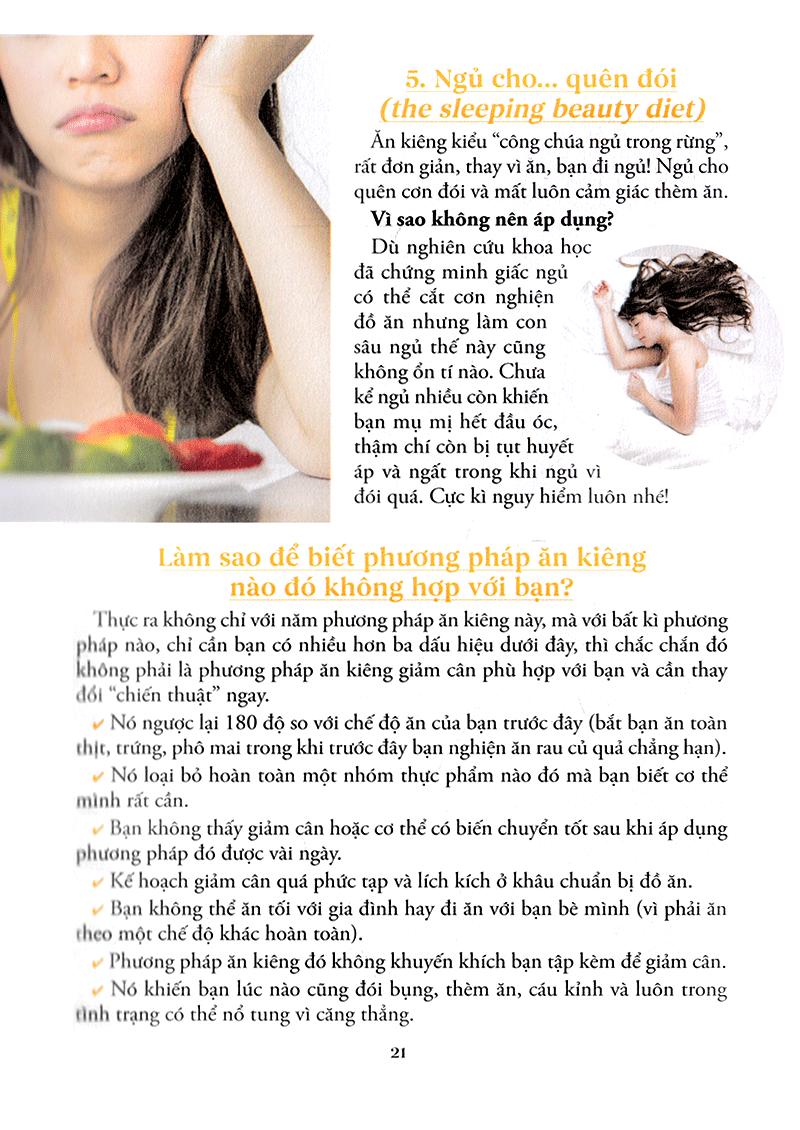 5. Ngủ cho... quên đói
(the sleeping beauty diet)

Ăn kiêng kiểu “công chúa ngủ trong rừng”, rất đơn giản, thay vì ăn, bạn đi ngủ! Ngủ cho quên cơn đói và mất luôn cảm giác thèm ăn.

Vì sao không nên áp dụng?

Dù nghiên cứu khoa học đã chứng minh giấc ngủ có thể cắt cơn nghiện đồ ăn nhưng làm con sâu ngủ thế này cũng không ổn tí nào. Chưa kể ngủ nhiều còn khiến bạn mụ mị hết đầu óc, thậm chí còn bị tụt huyết áp và ngất trong khi ngủ vì đói quá. Cực kì nguy hiểm luôn nhé!

Làm sao để biết phương pháp ăn kiêng nào đó không hợp với bạn?

Thực ra không chỉ với năm phương pháp ăn kiêng này, mà với bất kì phương pháp nào, chỉ cần bạn có nhiều hơn ba dấu hiệu dưới đây, thì chắc chắn đó không phải là phương pháp ăn kiêng giảm cân phù hợp với bạn và cần thay đổi “chiến thuật” ngay.

✔ Nó ngược lại 180 độ so với chế độ ăn của bạn trước đây (bắt bạn ăn toàn thịt, trứng, phô mai trong khi trước đây bạn nghiện ăn rau củ quả chẳng hạn).

✔ Nó loại bỏ hoàn toàn một nhóm thực phẩm nào đó mà bạn biết cơ thể mình rất cần.

✔ Bạn không thấy giảm cân hoặc cơ thể có biến chuyển tốt sau khi áp dụng phương pháp đó được vài ngày.

✔ Kế hoạch giảm cân quá phức tạp và lích kích ở khâu chuẩn bị đồ ăn.

✔ Bạn không thể ăn tối với gia đình hay đi ăn với bạn bè mình (vì phải ăn theo một chế độ khác hoàn toàn).

✔ Phương pháp ăn kiêng đó không khuyến khích bạn tập kèm để giảm cân.

✔ Nó khiến bạn lúc nào cũng đói bụng, thèm ăn, cáu kỉnh và luôn trong tình trạng có thể nổ tung vì căng thẳng.

21